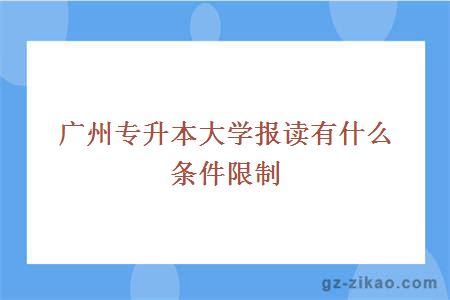 广州专升本大学报读有什么条件限制

gz-zikao.com